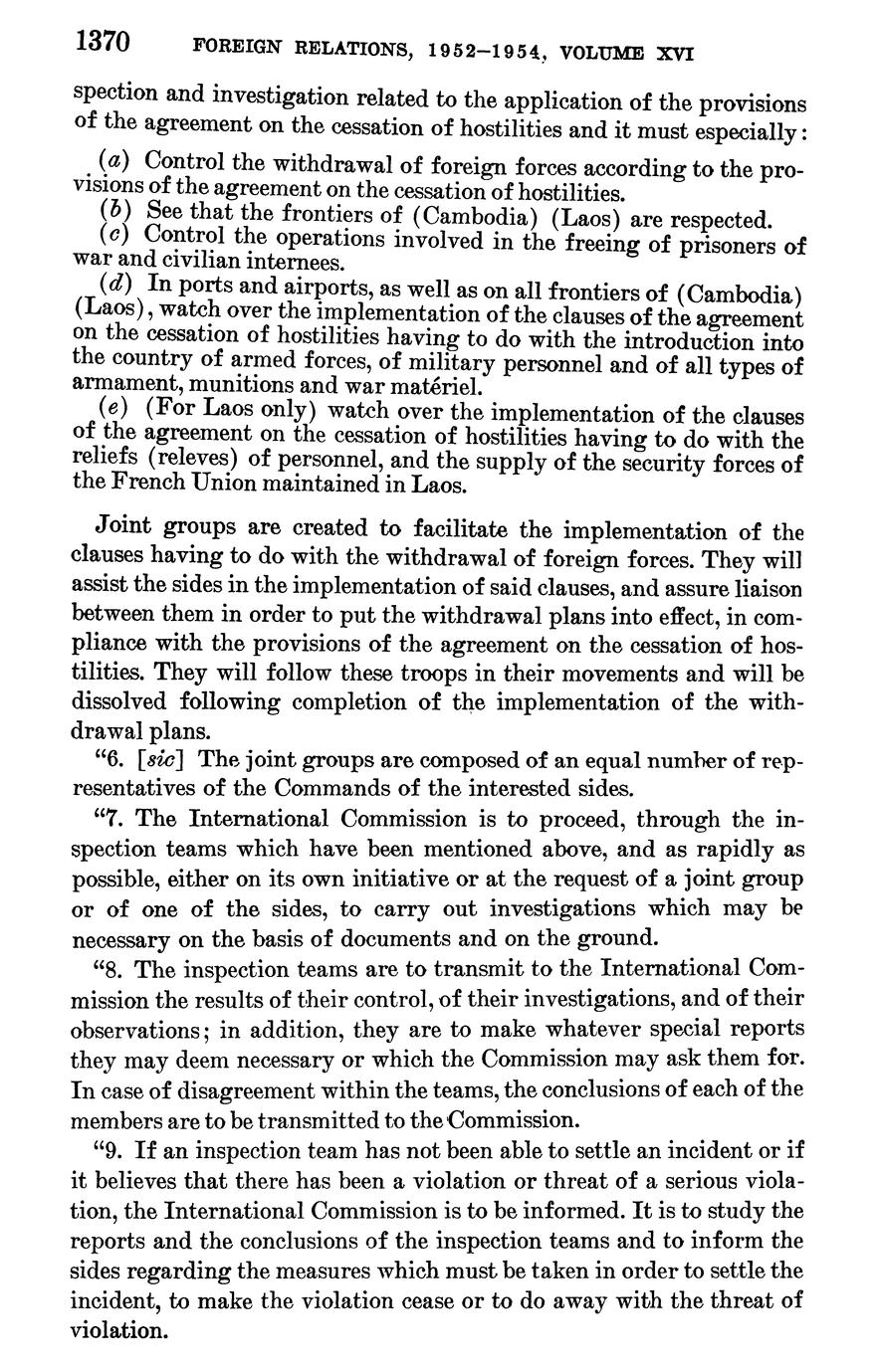 1370 FOREIGN RELATIONS, 1952–1954, VOLUME XVI

spection and investigation related to the application of the provisions of the agreement on the cessation of hostilities and it must especially:

(a) Control the withdrawal of foreign forces according to the provisions of the agreement on the cessation of hostilities.
(b) See that the frontiers of (Cambodia) (Laos) are respected.
(c) Control the operations involved in the freeing of prisoners of war and civilian internees.
(d) In ports and airports, as well as on all frontiers of (Cambodia) (Laos), watch over the implementation of the clauses of the agreement on the cessation of hostilities having to do with the introduction into the country of armed forces, of military personnel and of all types of armament, munitions and war matériel.
(e) (For Laos only) watch over the implementation of the clauses of the agreement on the cessation of hostilities having to do with the reliefs (releves) of personnel, and the supply of the security forces of the French Union maintained in Laos.

Joint groups are created to facilitate the implementation of the clauses having to do with the withdrawal of foreign forces. They will assist the sides in the implementation of said clauses, and assure liaison between them in order to put the withdrawal plans into effect, in compliance with the provisions of the agreement on the cessation of hostilities. They will follow these troops in their movements and will be dissolved following completion of the implementation of the withdrawal plans.

"6. [sic] The joint groups are composed of an equal number of representatives of the Commands of the interested sides.

"7. The International Commission is to proceed, through the inspection teams which have been mentioned above, and as rapidly as possible, either on its own initiative or at the request of a joint group or of one of the sides, to carry out investigations which may be necessary on the basis of documents and on the ground.

"8. The inspection teams are to transmit to the International Commission the results of their control, of their investigations, and of their observations; in addition, they are to make whatever special reports they may deem necessary or which the Commission may ask them for. In case of disagreement within the teams, the conclusions of each of the members are to be transmitted to the Commission.

"9. If an inspection team has not been able to settle an incident or if it believes that there has been a violation or threat of a serious violation, the International Commission is to be informed. It is to study the reports and the conclusions of the inspection teams and to inform the sides regarding the measures which must be taken in order to settle the incident, to make the violation cease or to do away with the threat of violation.